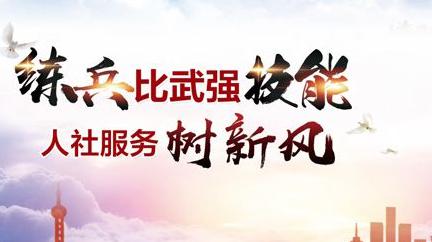 练兵比武强技能
人社服务树新风